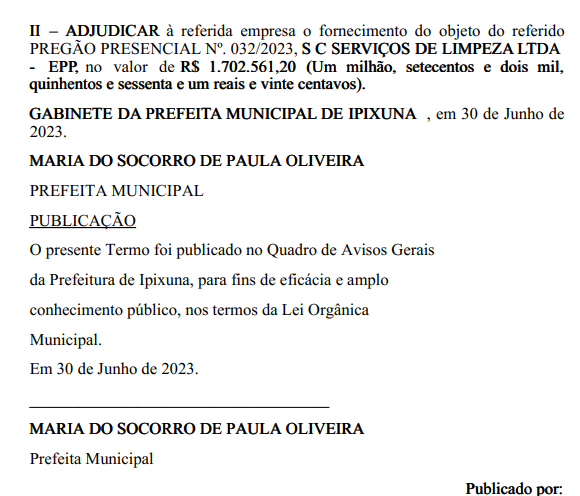 II – ADJUDICAR à referida empresa o fornecimento do objeto do referido PREGÃO PRESENCIAL Nº. 032/2023, S C SERVIÇOS DE LIMPEZA LTDA - EPP, no valor de R$ 1.702.561,20 (Um milhão, setecentos e dois mil, quinhentos e sessenta e um reais e vinte centavos).

GABINETE DA PREFEITA MUNICIPAL DE IPIXUNA , em 30 de Junho de 2023.

MARIA DO SOCORRO DE PAULA OLIVEIRA

PREFEITA MUNICIPAL

PUBLICAÇÃO

O presente Termo foi publicado no Quadro de Avisos Gerais da Prefeitura de Ipixuna, para fins de eficácia e amplo conhecimento público, nos termos da Lei Orgânica Municipal.

Em 30 de Junho de 2023.

MARIA DO SOCORRO DE PAULA OLIVEIRA

Prefeita Municipal

Publicado por: